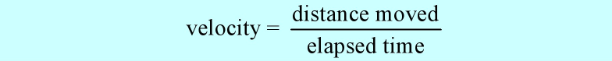 $\text{velocity} = \frac{\text{distance moved}}{\text{elapsed time}}$